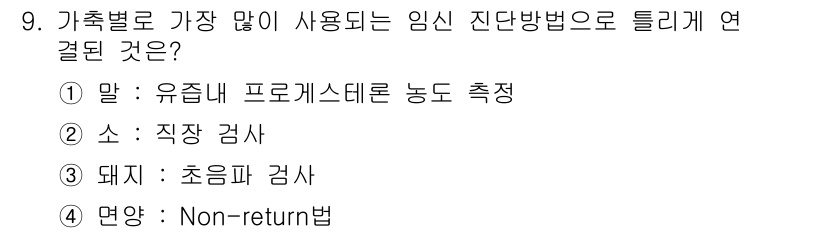 9. 가축별로 가장 많이 사용되는 임신 진단방법으로 틀리게 연결된 것은?

① 말 : 유즙내 프로게스테론 농도 측정

② 소 : 직장 검사

③ 돼지 : 초음파 검사

④ 면양 : Non-return법